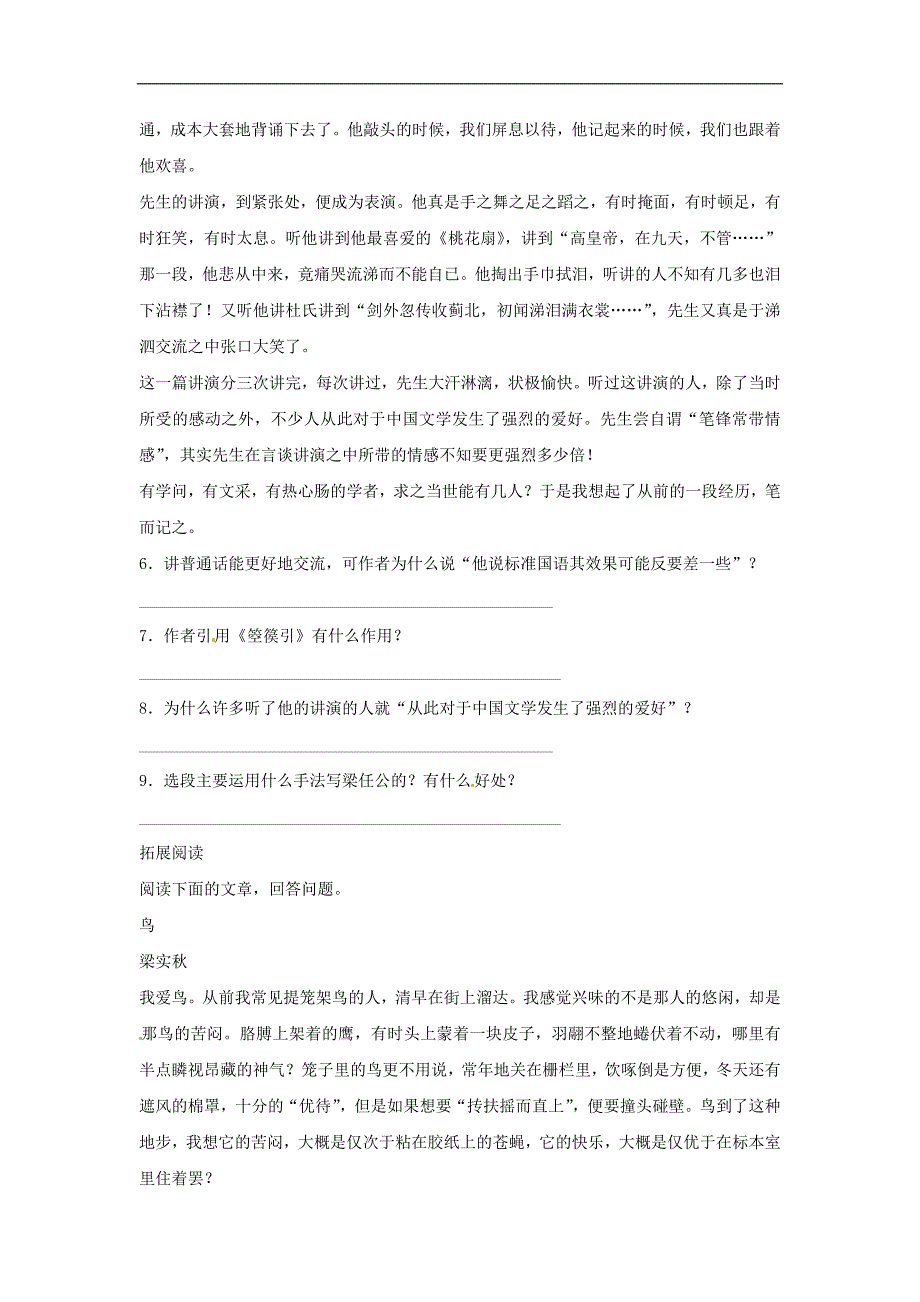 通，成本大套地背诵下去了。他敲头的时候，我们屏息以待，他记起来的时候，我们也跟着他欢喜。

先生的讲演，到紧张处，便成为表演。他真是手之舞之足之蹈之，有时掩面，有时顿足，有时狂笑，有时太息。听他讲到他最喜爱的《桃花扇》，讲到“高皇帝，在九天，不管……”那一段，他悲从中来，竟痛哭流涕而不能自已。他掏出手巾拭泪，听讲的人不知有几多也泪下沾襟了！又听他讲杜氏讲到“剑外忽传收蓟北，初闻涕泪满衣裳……”，先生又真是于涕泗交流之中张口大笑了。

这一篇讲演分三次讲完，每次讲过，先生大汗淋漓，状极愉快。听过这讲演的人，除了当时所受的感动之外，不少人从此对于中国文学发生了强烈的爱好。先生尝自谓“笔锋常带情感”，其实先生在言谈讲演之中所带的情感不知要更强烈多少倍！

有学问，有文采，有热心肠的学者，求之当世能有几人？于是我想起了从前的一段经历，笔而记之。

6．讲普通话能更好地交流，可作者为什么说“他说标准国语其效果可能反要差一些”？

7．作者引用《箜篌引》有什么作用？

8．为什么许多听了他的讲演的人就“从此对于中国文学发生了强烈的爱好”？

9．选段主要运用什么手法写梁任公的？有什么好处？

拓展阅读

阅读下面的文章，回答问题。

鸟

梁实秋

我爱鸟。从前我常见提笼架鸟的人，清早在街上溜达。我感觉兴味的不是那人的悠闲，却是那鸟的苦闷。胳膊上架着的鹰，有时头上蒙着一块皮子，羽翮不整地蜷伏着不动，哪里有半点瞵视昂藏的神气？笼子里的鸟更不用说，常年地关在栅栏里，饮啄倒是方便，冬天还有遮风的棉罩，十分的“优待”，但是如果想要“抟扶摇而直上”，便要撞头碰壁。鸟到了这种地步，我想它的苦闷，大概是仅次于粘在胶纸上的苍蝇，它的快乐，大概是仅优于在标本室里住着罢？